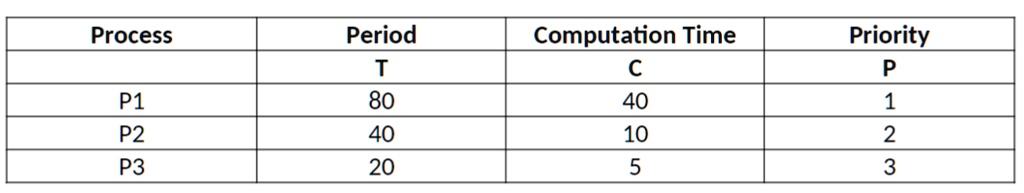 | Process | Period | Computation Time | Priority |
|---|---|---|---|
| | T | C | P |
| P1 | 80 | 40 | 1 |
| P2 | 40 | 10 | 2 |
| P3 | 20 | 5 | 3 |